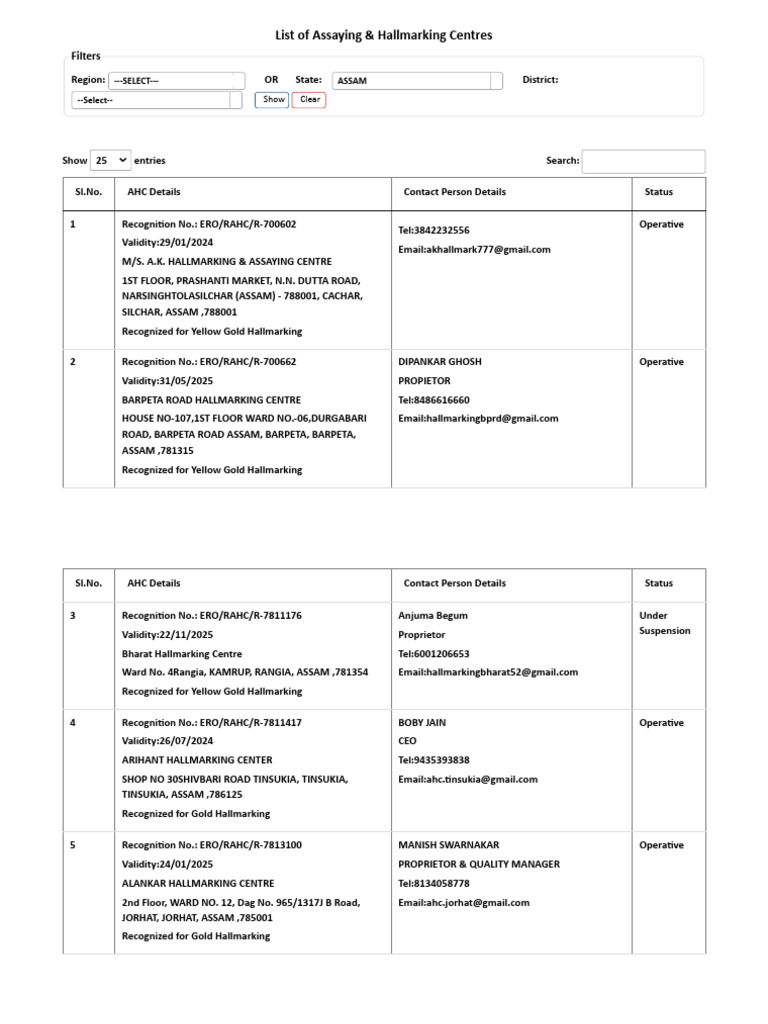 List of Assaying & Hallmarking Centres

Filters

Region: ---SELECT--- OR State: ASSAM District:

--Select-- Show Clear

Show 25 entries Search:

| Sl.No. | AHC Details | Contact Person Details | Status |
|---|---|---|---|
| 1 | Recognition No.: ERO/RAHC/R-700602 Validity:29/01/2024 M/S. A.K. HALLMARKING & ASSAYING CENTRE 1ST FLOOR, PRASHANTI MARKET, N.N. DUTTA ROAD, NARSINGHTOLASILCHAR (ASSAM) - 788001, CACHAR, SILCHAR, ASSAM ,788001 Recognized for Yellow Gold Hallmarking | Tel:3842232556 Email:akhallmark777@gmail.com | Operative |
| 2 | Recognition No.: ERO/RAHC/R-700662 Validity:31/05/2025 BARPETA ROAD HALLMARKING CENTRE HOUSE NO-107,1ST FLOOR WARD NO.-06,DURGABARI ROAD, BARPETA ROAD ASSAM, BARPETA, BARPETA, ASSAM ,781315 Recognized for Yellow Gold Hallmarking | DIPANKAR GHOSH PROPIETOR Tel:8486616660 Email:hallmarkingbprd@gmail.com | Operative |

| Sl.No. | AHC Details | Contact Person Details | Status |
|---|---|---|---|
| 3 | Recognition No.: ERO/RAHC/R-7811176 Validity:22/11/2025 Bharat Hallmarking Centre Ward No. 4Rangia, KAMRUP, RANGIA, ASSAM ,781354 Recognized for Yellow Gold Hallmarking | Anjuma Begum Proprietor Tel:6001206653 Email:hallmarkingbharat52@gmail.com | Under Suspension |
| 4 | Recognition No.: ERO/RAHC/R-7811417 Validity:26/07/2024 ARIHANT HALLMARKING CENTER SHOP NO 30SHIVBARI ROAD TINSUKIA, TINSUKIA, TINSUKIA, ASSAM ,786125 Recognized for Gold Hallmarking | BOBY JAIN CEO Tel:9435393838 Email:ahc.tinsukia@gmail.com | Operative |
| 5 | Recognition No.: ERO/RAHC/R-7813100 Validity:24/01/2025 ALANKAR HALLMARKING CENTRE 2nd Floor, WARD NO. 12, Dag No. 965/1317J B Road, JORHAT, JORHAT, ASSAM ,785001 Recognized for Gold Hallmarking | MANISH SWARNAKAR PROPRIETOR & QUALITY MANAGER Tel:8134058778 Email:ahc.jorhat@gmail.com | Operative |